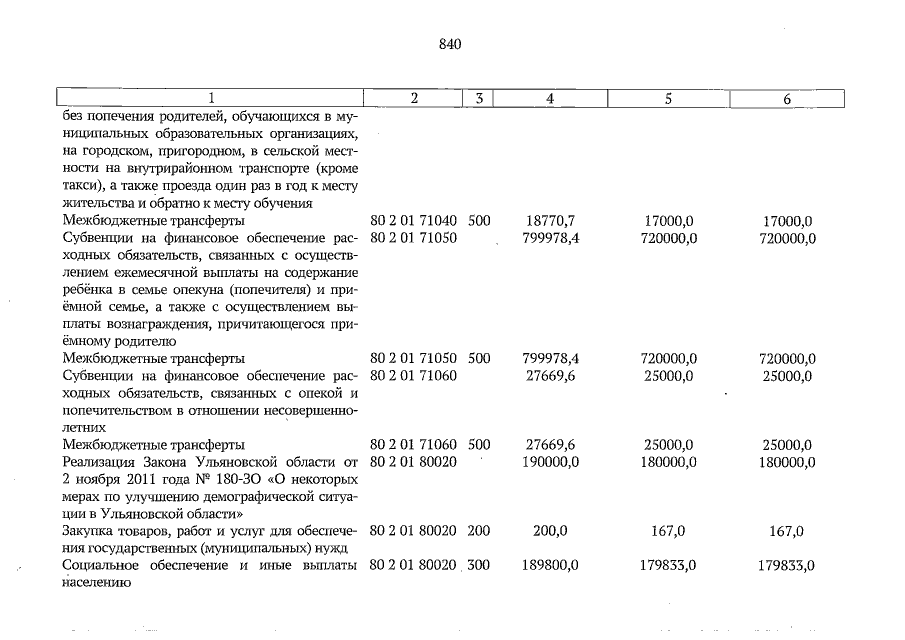 840

| 1 | 2 | 3 | 4 | 5 | 6 |
|---|---|---|---|---|---|
| без попечения родителей, обучающихся в муниципальных образовательных организациях, на городском, пригородном, в сельской местности на внутрирайонном транспорте (кроме такси), а также проезда один раз в год к месту жительства и обратно к месту обучения | | | | | |
| Межбюджетные трансферты | 80 2 01 71040 | 500 | 18770,7 | 17000,0 | 17000,0 |
| Субвенции на финансовое обеспечение расходных обязательств, связанных с осуществлением ежемесячной выплаты на содержание ребёнка в семье опекуна (попечителя) и приёмной семье, а также с осуществлением выплаты вознаграждения, причитающегося приёмному родителю | 80 2 01 71050 | | 799978,4 | 720000,0 | 720000,0 |
| Межбюджетные трансферты | 80 2 01 71050 | 500 | 799978,4 | 720000,0 | 720000,0 |
| Субвенции на финансовое обеспечение расходных обязательств, связанных с опекой и попечительством в отношении несовершеннолетних | 80 2 01 71060 | | 27669,6 | 25000,0 | 25000,0 |
| Межбюджетные трансферты | 80 2 01 71060 | 500 | 27669,6 | 25000,0 | 25000,0 |
| Реализация Закона Ульяновской области от 2 ноября 2011 года № 180-ЗО «О некоторых мерах по улучшению демографической ситуации в Ульяновской области» | 80 2 01 80020 | | 190000,0 | 180000,0 | 180000,0 |
| Закупка товаров, работ и услуг для обеспечения государственных (муниципальных) нужд | 80 2 01 80020 | 200 | 200,0 | 167,0 | 167,0 |
| Социальное обеспечение и иные выплаты населению | 80 2 01 80020 | 300 | 189800,0 | 179833,0 | 179833,0 |